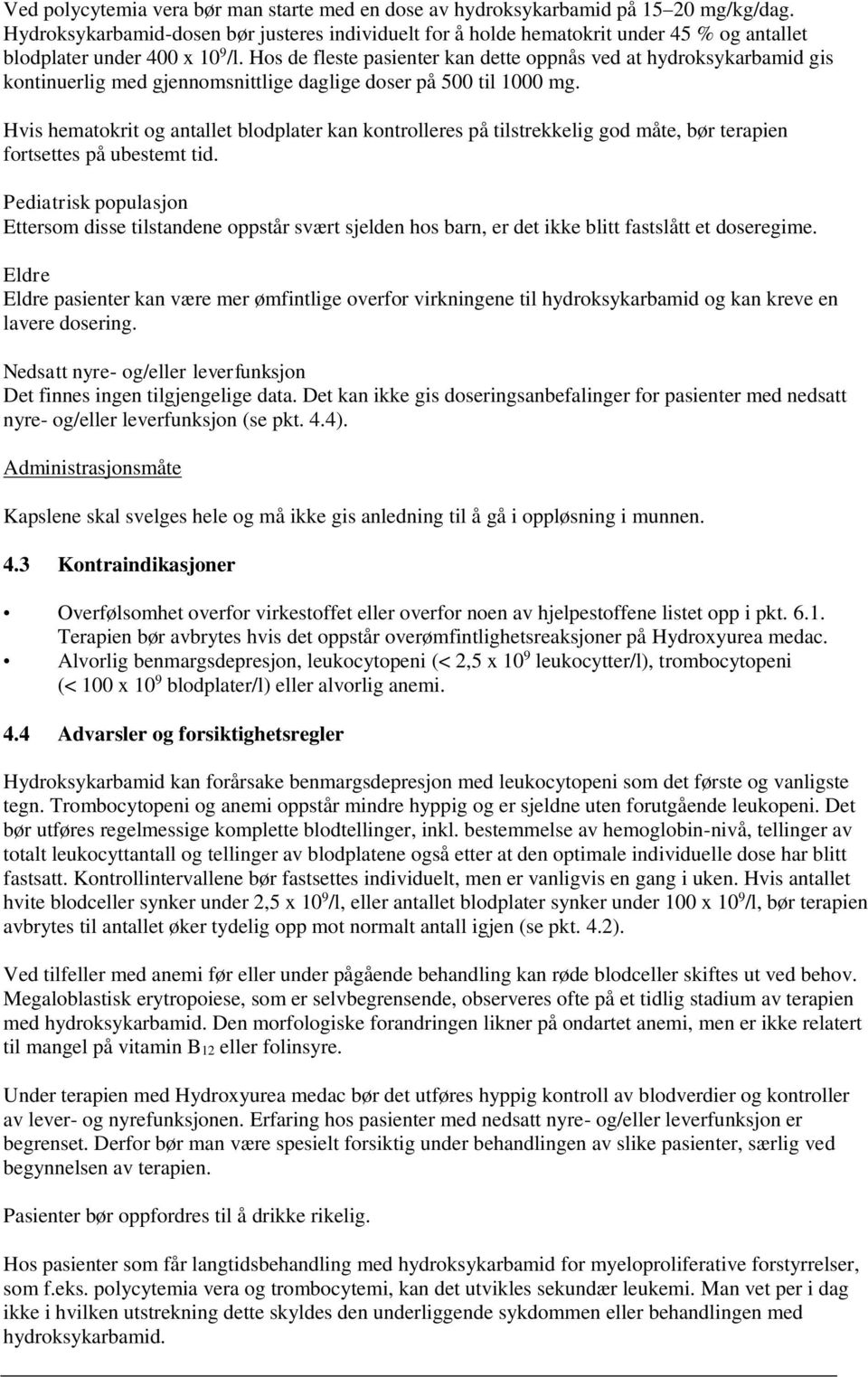 Ved polycytemia vera bør man starte med en dose av hydroksykarbamid på 15–20 mg/kg/dag. Hydroksykarbamid-dosen bør justeres individuelt for å holde hematokrit under 45 % og antallet blodplater under 400 x $10^9$/l. Hos de fleste pasienter kan dette oppnås ved at hydroksykarbamid gis kontinuerlig med gjennomsnittlige daglige doser på 500 til 1000 mg.

Hvis hematokrit og antallet blodplater kan kontrolleres på tilstrekkelig god måte, bør terapien fortsettes på ubestemt tid.

Pediatrisk populasjon
Ettersom disse tilstandene oppstår svært sjelden hos barn, er det ikke blitt fastslått et doseregime.

Eldre
Eldre pasienter kan være mer ømfintlige overfor virkningene til hydroksykarbamid og kan kreve en lavere dosering.

Nedsatt nyre- og/eller leverfunksjon
Det finnes ingen tilgjengelige data. Det kan ikke gis doseringsanbefalinger for pasienter med nedsatt nyre- og/eller leverfunksjon (se pkt. 4.4).

Administrasjonsmåte

Kapslene skal svelges hele og må ikke gis anledning til å gå i oppløsning i munnen.

4.3 Kontraindikasjoner

• Overfølsomhet overfor virkestoffet eller overfor noen av hjelpestoffene listet opp i pkt. 6.1. Terapien bør avbrytes hvis det oppstår overømfintlighetsreaksjoner på Hydroxyurea medac.
• Alvorlig benmargsdepresjon, leukocytopeni (< 2,5 x $10^9$ leukocytter/l), trombocytopeni (< 100 x $10^9$ blodplater/l) eller alvorlig anemi.

4.4 Advarsler og forsiktighetsregler

Hydroksykarbamid kan forårsake benmargsdepresjon med leukocytopeni som det første og vanligste tegn. Trombocytopeni og anemi oppstår mindre hyppig og er sjeldne uten forutgående leukopeni. Det bør utføres regelmessige komplette blodtellinger, inkl. bestemmelse av hemoglobin-nivå, tellinger av totalt leukocyttantall og tellinger av blodplatene også etter at den optimale individuelle dose har blitt fastsatt. Kontrollintervallene bør fastsettes individuelt, men er vanligvis en gang i uken. Hvis antallet hvite blodceller synker under 2,5 x $10^9$/l, eller antallet blodplater synker under 100 x $10^9$/l, bør terapien avbrytes til antallet øker tydelig opp mot normalt antall igjen (se pkt. 4.2).

Ved tilfeller med anemi før eller under pågående behandling kan røde blodceller skiftes ut ved behov. Megaloblastisk erytropoiese, som er selvbegrensende, observeres ofte på et tidlig stadium av terapien med hydroksykarbamid. Den morfologiske forandringen likner på ondartet anemi, men er ikke relatert til mangel på vitamin $B_{12}$ eller folinsyre.

Under terapien med Hydroxyurea medac bør det utføres hyppig kontroll av blodverdier og kontroller av lever- og nyrefunksjonen. Erfaring hos pasienter med nedsatt nyre- og/eller leverfunksjon er begrenset. Derfor bør man være spesielt forsiktig under behandlingen av slike pasienter, særlig ved begynnelsen av terapien.

Pasienter bør oppfordres til å drikke rikelig.

Hos pasienter som får langtidsbehandling med hydroksykarbamid for myeloproliferative forstyrrelser, som f.eks. polycytemia vera og trombocytemi, kan det utvikles sekundær leukemi. Man vet per i dag ikke i hvilken utstrekning dette skyldes den underliggende sykdommen eller behandlingen med hydroksykarbamid.